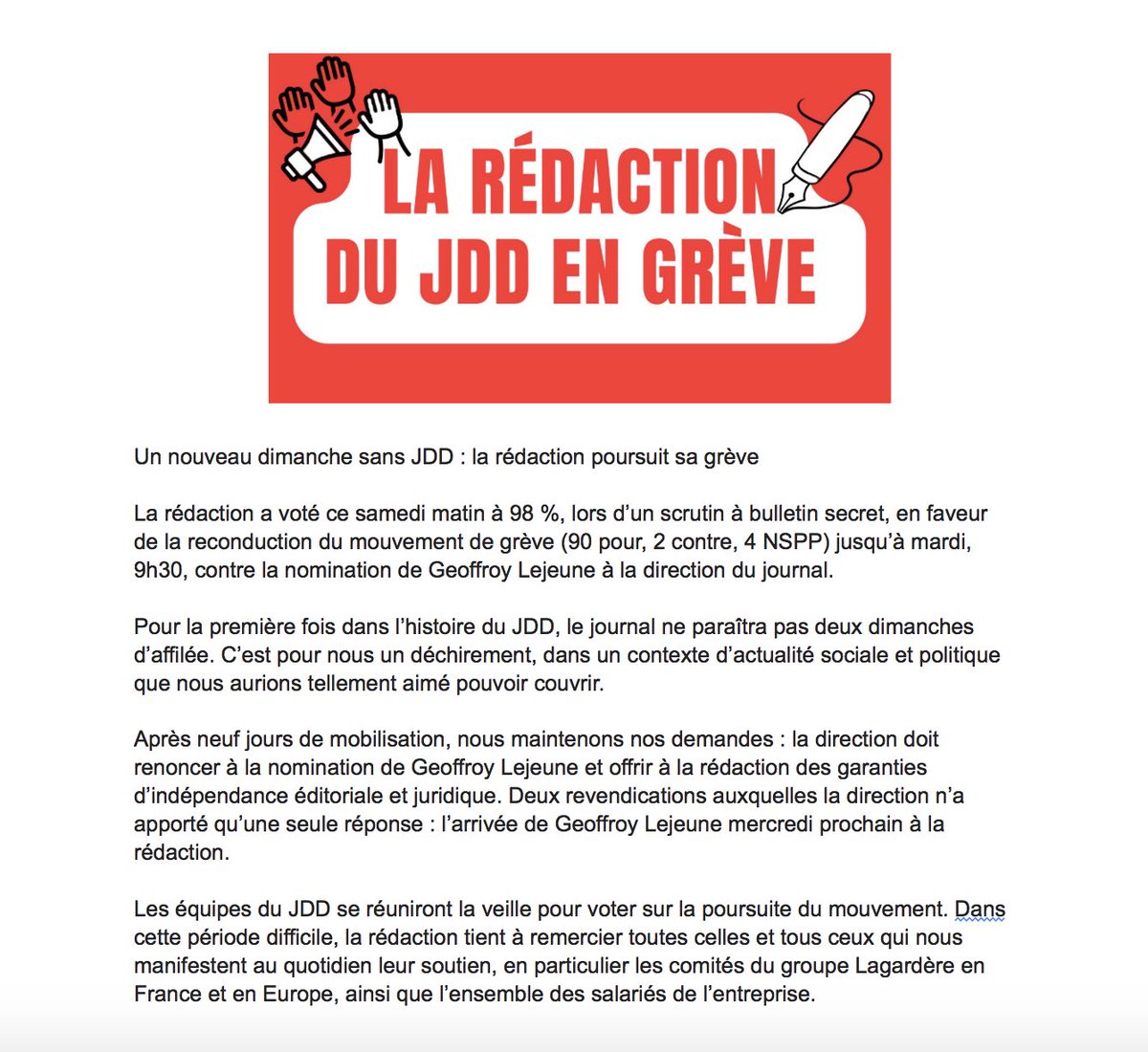 LA RÉDACTION DU JDD EN GRÈVE

Un nouveau dimanche sans JDD : la rédaction poursuit sa grève

La rédaction a voté ce samedi matin à 98 %, lors d'un scrutin à bulletin secret, en faveur de la reconduction du mouvement de grève (90 pour, 2 contre, 4 NSPP) jusqu'à mardi, 9h30, contre la nomination de Geoffroy Lejeune à la direction du journal.

Pour la première fois dans l'histoire du JDD, le journal ne paraîtra pas deux dimanches d'affilée. C'est pour nous un déchirement, dans un contexte d'actualité sociale et politique que nous aurions tellement aimé pouvoir couvrir.

Après neuf jours de mobilisation, nous maintenons nos demandes : la direction doit renoncer à la nomination de Geoffroy Lejeune et offrir à la rédaction des garanties d'indépendance éditoriale et juridique. Deux revendications auxquelles la direction n'a apporté qu'une seule réponse : l'arrivée de Geoffroy Lejeune mercredi prochain à la rédaction.

Les équipes du JDD se réuniront la veille pour voter sur la poursuite du mouvement. Dans cette période difficile, la rédaction tient à remercier toutes celles et tous ceux qui nous manifestent au quotidien leur soutien, en particulier les comités du groupe Lagardère en France et en Europe, ainsi que l'ensemble des salariés de l'entreprise.